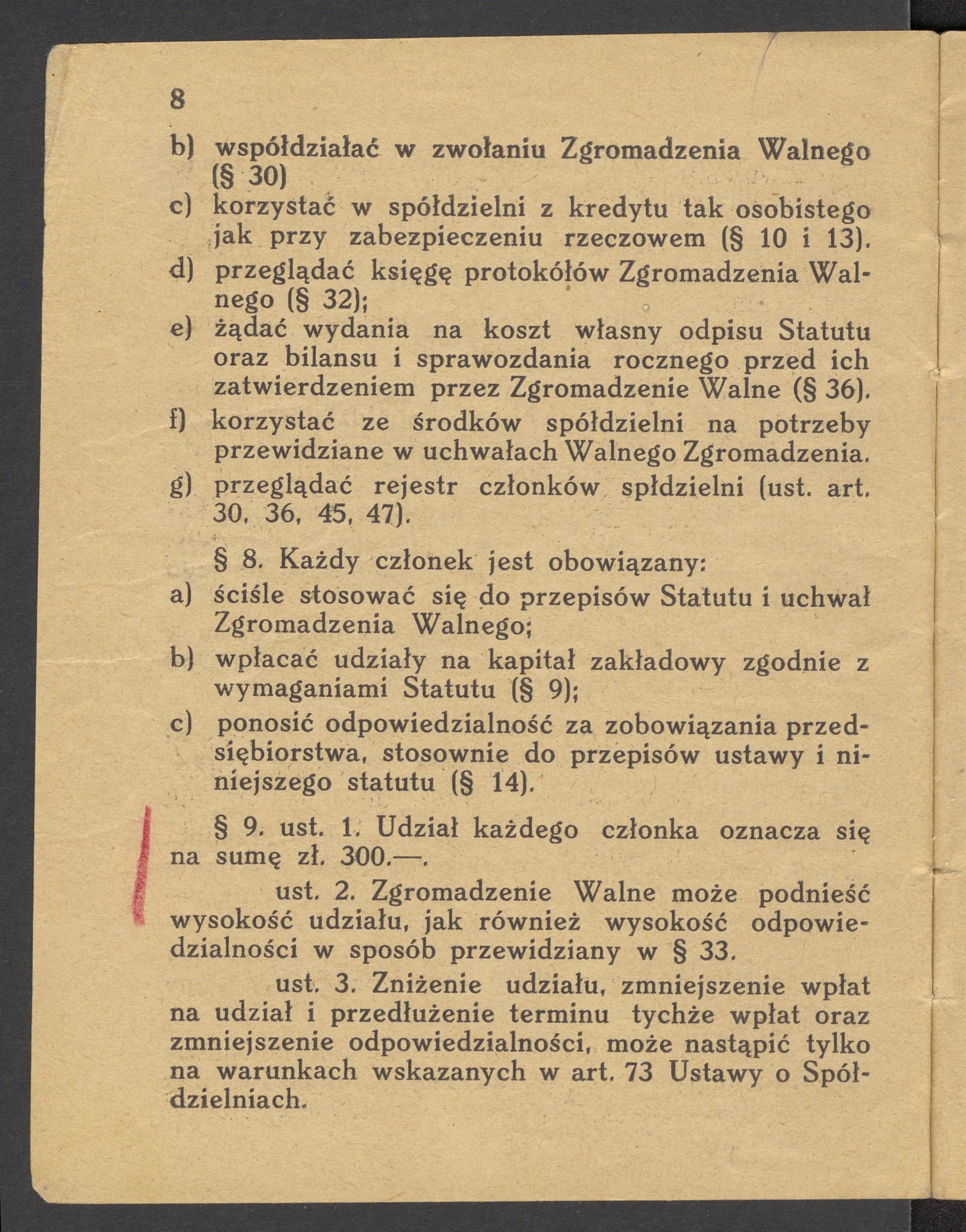 8

b) współdziałać w zwołaniu Zgromadzenia Walnego (§ 30)

c) korzystać w spółdzielni z kredytu tak osobistego jak przy zabezpieczeniu rzeczowem (§ 10 i 13).

d) przeglądać księgę protokółów Zgromadzenia Walnego (§ 32);

e) żądać wydania na koszt własny odpisu Statutu oraz bilansu i sprawozdania rocznego przed ich zatwierdzeniem przez Zgromadzenie Walne (§ 36).

f) korzystać ze środków spółdzielni na potrzeby przewidziane w uchwałach Walnego Zgromadzenia.

g) przeglądać rejestr członków spłdzielni (ust. art. 30, 36, 45, 47).

§ 8. Każdy członek jest obowiązany:

a) ściśle stosować się do przepisów Statutu i uchwał Zgromadzenia Walnego;

b) wpłacać udziały na kapitał zakładowy zgodnie z wymaganiami Statutu (§ 9);

c) ponosić odpowiedzialność za zobowiązania przedsiębiorstwa, stosownie do przepisów ustawy i niniejszego statutu (§ 14).

§ 9. ust. 1. Udział każdego członka oznacza się na sumę zł. 300.—.

ust. 2. Zgromadzenie Walne może podnieść wysokość udziału, jak również wysokość odpowiedzialności w sposób przewidziany w § 33.

ust. 3. Zniżenie udziału, zmniejszenie wpłat na udział i przedłużenie terminu tychże wpłat oraz zmniejszenie odpowiedzialności, może nastąpić tylko na warunkach wskazanych w art. 73 Ustawy o Spółdzielniach.